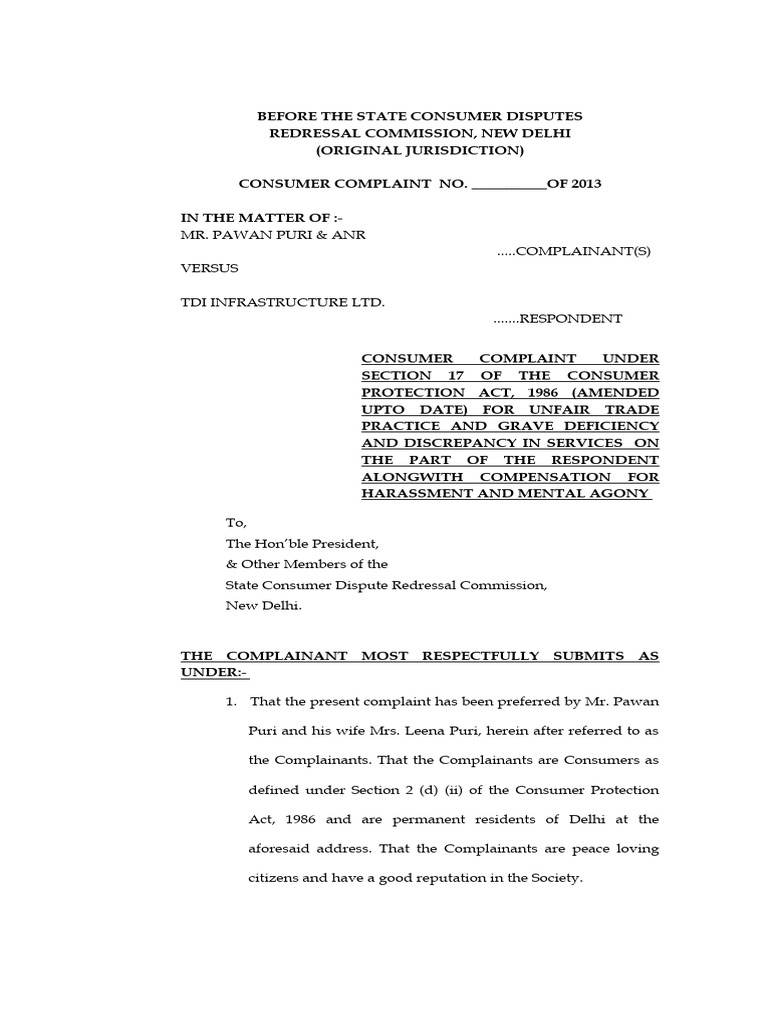 BEFORE THE STATE CONSUMER DISPUTES REDRESSAL COMMISSION, NEW DELHI (ORIGINAL JURISDICTION)

CONSUMER COMPLAINT NO. ___________OF 2013

IN THE MATTER OF :-
MR. PAWAN PURI & ANR
.....COMPLAINANT(S)

VERSUS

TDI INFRASTRUCTURE LTD.
.......RESPONDENT

CONSUMER COMPLAINT UNDER SECTION 17 OF THE CONSUMER PROTECTION ACT, 1986 (AMENDED UPTO DATE) FOR UNFAIR TRADE PRACTICE AND GRAVE DEFICIENCY AND DISCREPANCY IN SERVICES ON THE PART OF THE RESPONDENT ALONGWITH COMPENSATION FOR HARASSMENT AND MENTAL AGONY

To,
The Hon'ble President,
& Other Members of the
State Consumer Dispute Redressal Commission,
New Delhi.

THE COMPLAINANT MOST RESPECTFULLY SUBMITS AS UNDER:-

1. That the present complaint has been preferred by Mr. Pawan Puri and his wife Mrs. Leena Puri, herein after referred to as the Complainants. That the Complainants are Consumers as defined under Section 2 (d) (ii) of the Consumer Protection Act, 1986 and are permanent residents of Delhi at the aforesaid address. That the Complainants are peace loving citizens and have a good reputation in the Society.